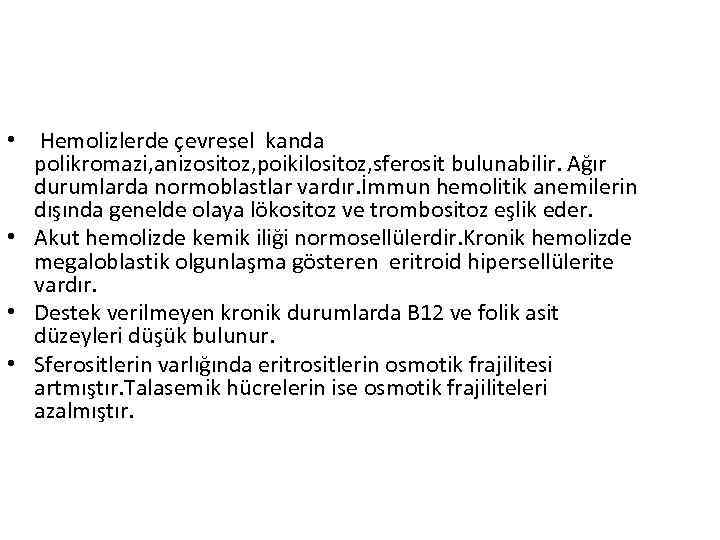 • Hemolizlerde çevresel kanda polikromazi,anizositoz,poikilositoz,sferosit bulunabilir. Ağır durumlarda normoblastlar vardır.İmmun hemolitik anemilerin dışında genelde olaya lökositoz ve trombositoz eşlik eder.
• Akut hemolizde kemik iliği normosellülerdir.Kronik hemolizde megaloblastik olgunlaşma gösteren eritroid hipersellülerite vardır.
• Destek verilmeyen kronik durumlarda B12 ve folik asit düzeyleri düşük bulunur.
• Sferositlerin varlığında eritrositlerin osmotik frajilitesi artmıştır.Talasemik hücrelerin ise osmotik frajiliteleri azalmıştır.